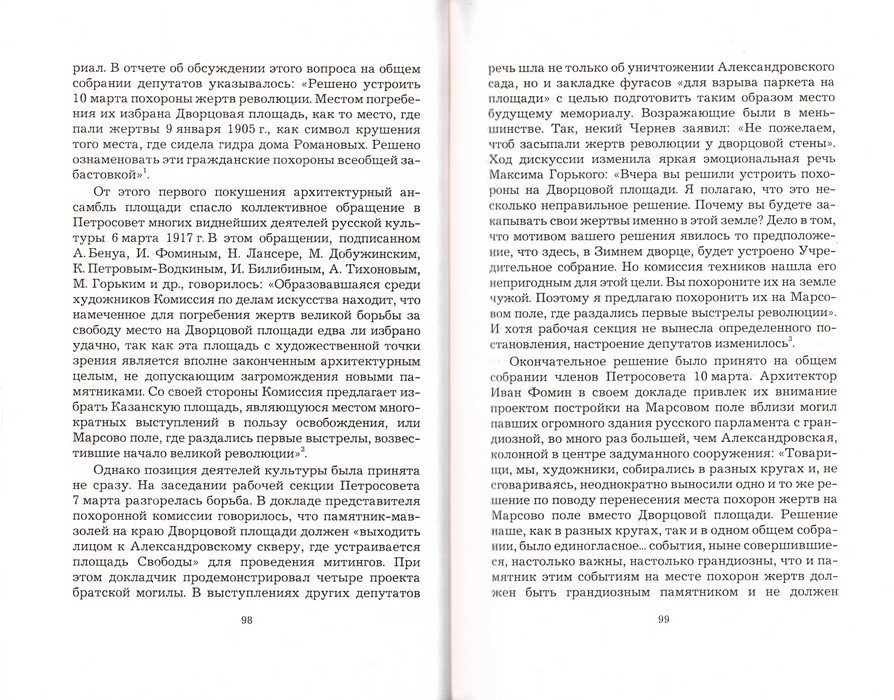 риал. В отчете об обсуждении этого вопроса на общем собрании депутатов указывалось: «Решено устроить 10 марта похороны жертв революции. Местом погребения их избрана Дворцовая площадь, как то место, где пали жертвы 9 января 1905 г., как символ крушения того места, где сидела гидра дома Романовых. Решено ознаменовать эти гражданские похороны всеобщей забастовкой»$^1$.

От этого первого покушения архитектурный ансамбль площади спасло коллективное обращение в Петросовет многих виднейших деятелей русской культуры 6 марта 1917 г. В этом обращении, подписанном А. Бенуа, И. Фоминым, Н. Лансере, М. Добужинским, К. Петровым-Водкиным, И. Билибиным, А. Тихоновым, М. Горьким и др., говорилось: «Образовавшаяся среди художников Комиссия по делам искусства находит, что намеченное для погребения жертв великой борьбы за свободу место на Дворцовой площади едва ли избрано удачно, так как эта площадь с художественной точки зрения является вполне законченным архитектурным целым, не допускающим загромождения новыми памятниками. Со своей стороны Комиссия предлагает избрать Казанскую площадь, являющуюся местом многократных выступлений в пользу освобождения, или Марсово поле, где раздались первые выстрелы, возвестившие начало великой революции»$^2$.

Однако позиция деятелей культуры была принята не сразу. На заседании рабочей секции Петросовета 7 марта разгорелась борьба. В докладе представителя похоронной комиссии говорилось, что памятник-мавзолей на краю Дворцовой площади должен «выходить лицом к Александровскому скверу, где устраивается площадь Свободы» для проведения митингов. При этом докладчик продемонстрировал четыре проекта братской могилы. В выступлениях других депутатов

98

речь шла не только об уничтожении Александровского сада, но и закладке фугасов «для взрыва паркета на площади» с целью подготовить таким образом место будущему мемориалу. Возражающие были в меньшинстве. Так, некий Чернев заявил: «Не пожелаем, чтоб засыпали жертв революции у дворцовой стены». Ход дискуссии изменила яркая эмоциональная речь Максима Горького: «Вчера вы решили устроить похороны на Дворцовой площади. Я полагаю, что это несколько неправильное решение. Почему вы будете закапывать свои жертвы именно в этой земле? Дело в том, что мотивом вашего решения явилось то предположение, что здесь, в Зимнем дворце, будет устроено Учредительное собрание. Но комиссия техников нашла его непригодным для этой цели. Вы похороните их на земле чужой. Поэтому я предлагаю похоронить их на Марсовом поле, где раздались первые выстрелы революции». И хотя рабочая секция не вынесла определенного постановления, настроение депутатов изменилось$^3$.

Окончательное решение было принято на общем собрании членов Петросовета 10 марта. Архитектор Иван Фомин в своем докладе привлек их внимание проектом постройки на Марсовом поле вблизи могил павших огромного здания русского парламента с грандиозной, во много раз большей, чем Александровская, колонной в центре задуманного сооружения: «Товарищи, мы, художники, собирались в разных кругах и, не сговариваясь, неоднократно выносили одно и то же решение по поводу перенесения места похорон жертв на Марсово поле вместо Дворцовой площади. Решение наше, как в разных кругах, так и в одном общем собрании, было единогласное... события, ныне совершившиеся, настолько важны, настолько грандиозны, что и памятник этим событиям на месте похорон жертв должен быть грандиозным памятником и не должен

99